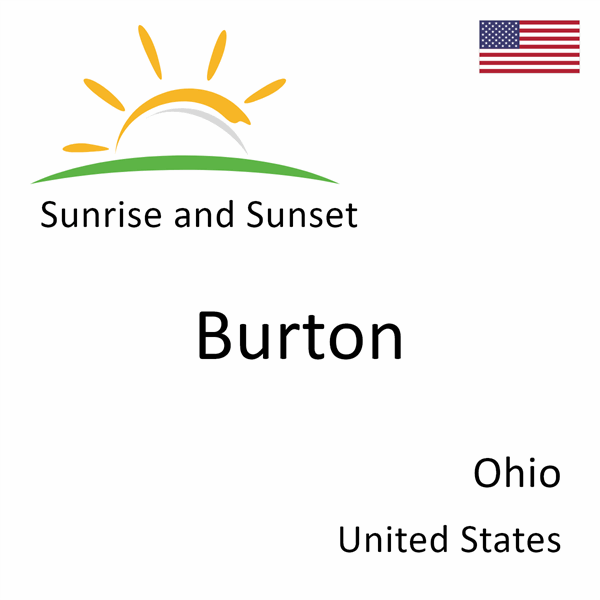 Sunrise and Sunset

Burton

Ohio

United States